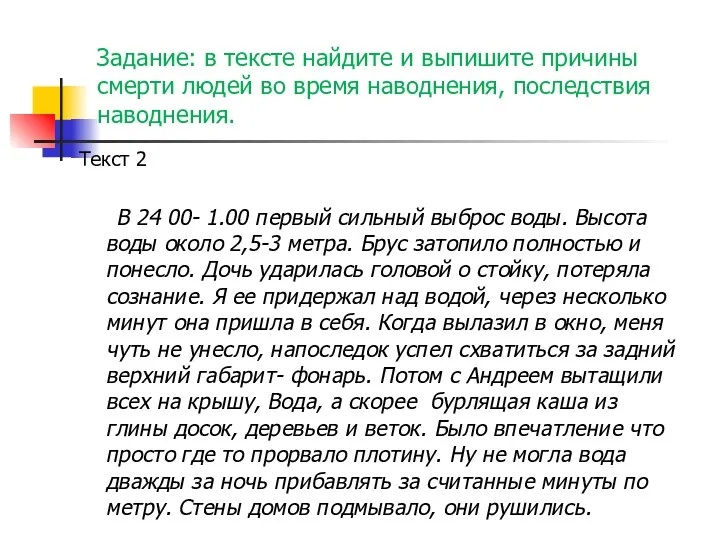 Задание: в тексте найдите и выпишите причины смерти людей во время наводнения, последствия наводнения.

Текст 2

В 24 00- 1.00 первый сильный выброс воды. Высота воды около 2,5-3 метра. Брус затопило полностью и понесло. Дочь ударилась головой о стойку, потеряла сознание. Я ее придержал над водой, через несколько минут она пришла в себя. Когда вылазил в окно, меня чуть не унесло, напоследок успел схватиться за задний верхний габарит- фонарь. Потом с Андреем вытащили всех на крышу, Вода, а скорее бурлящая каша из глины досок, деревьев и веток. Было впечатление что просто где то прорвало плотину. Ну не могла вода дважды за ночь прибавлять за считанные минуты по метру. Стены домов подмывало, они рушились.